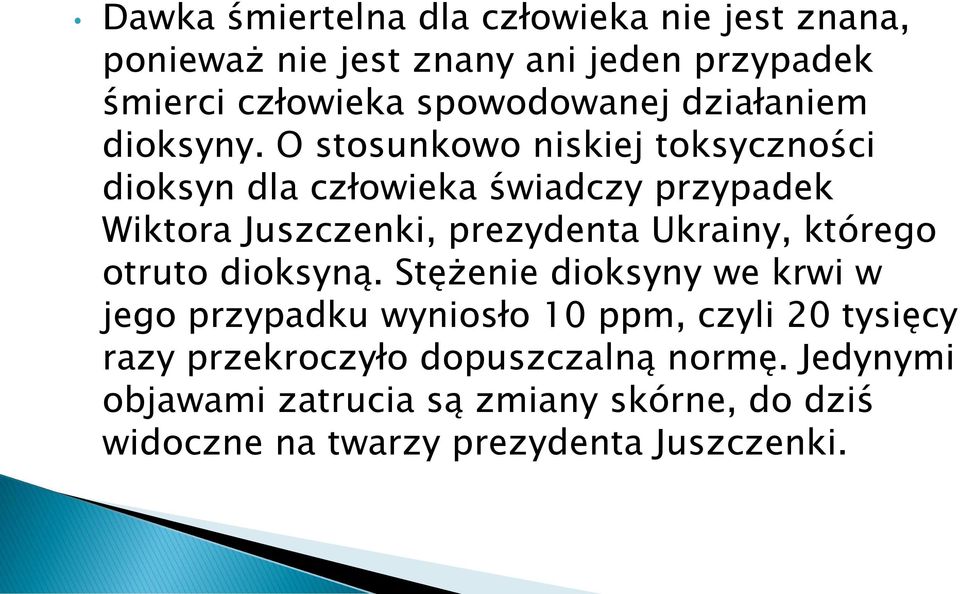 • Dawka śmiertelna dla człowieka nie jest znana, ponieważ nie jest znany ani jeden przypadek śmierci człowieka spowodowanej działaniem dioksyny. O stosunkowo niskiej toksyczności dioksyn dla człowieka świadczy przypadek Wiktora Juszczenki, prezydenta Ukrainy, którego otruto dioksyną. Stężenie dioksyny we krwi w jego przypadku wyniosło 10 ppm, czyli 20 tysięcy razy przekroczyło dopuszczalną normę. Jedynymi objawami zatrucia są zmiany skórne, do dziś widoczne na twarzy prezydenta Juszczenki.